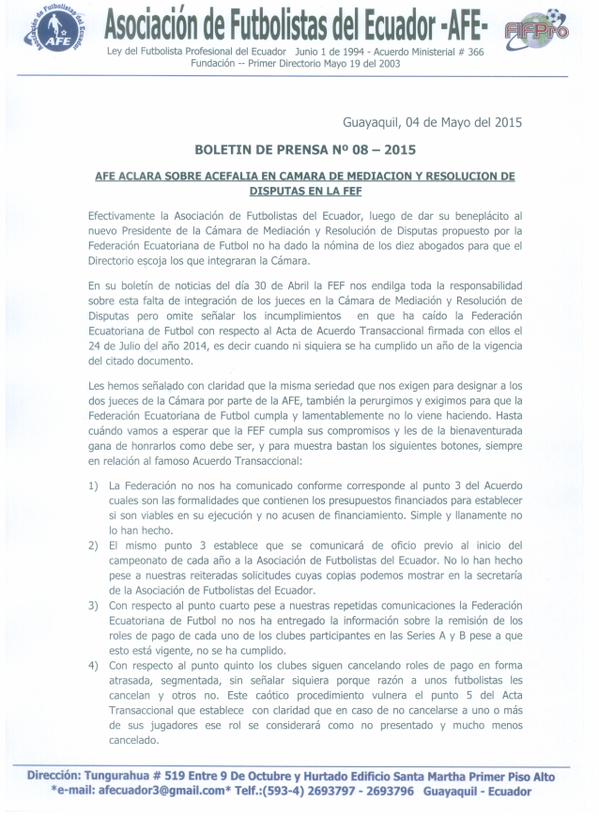 Asociación de Futbolistas del Ecuador AFE

Asociación de Futbolistas del Ecuador -AFE-

FIFPro

Ley del Futbolista Profesional del Ecuador Junio 1 de 1994 - Acuerdo Ministerial # 366
Fundación -- Primer Directorio Mayo 19 del 2003

Guayaquil, 04 de Mayo del 2015

BOLETIN DE PRENSA Nº 08 – 2015

AFE ACLARA SOBRE ACEFALIA EN CAMARA DE MEDIACION Y RESOLUCION DE DISPUTAS EN LA FEF

Efectivamente la Asociación de Futbolistas del Ecuador, luego de dar su beneplácito al nuevo Presidente de la Cámara de Mediación y Resolución de Disputas propuesto por la Federación Ecuatoriana de Futbol no ha dado la nómina de los diez abogados para que el Directorio escoja los que integraran la Cámara.

En su boletín de noticias del día 30 de Abril la FEF nos endilga toda la responsabilidad sobre esta falta de integración de los jueces en la Cámara de Mediación y Resolución de Disputas pero omite señalar los incumplimientos en que ha caído la Federación Ecuatoriana de Futbol con respecto al Acta de Acuerdo Transaccional firmada con ellos el 24 de Julio del año 2014, es decir cuando ni siquiera se ha cumplido un año de la vigencia del citado documento.

Les hemos señalado con claridad que la misma seriedad que nos exigen para designar a los dos jueces de la Cámara por parte de la AFE, también la perurgimos y exigimos para que la Federación Ecuatoriana de Futbol cumpla y lamentablemente no lo viene haciendo. Hasta cuándo vamos a esperar que la FEF cumpla sus compromisos y les de la bienaventurada gana de honrarlos como debe ser, y para muestra bastan los siguientes botones, siempre en relación al famoso Acuerdo Transaccional:

1) La Federación no nos ha comunicado conforme corresponde al punto 3 del Acuerdo cuales son las formalidades que contienen los presupuestos financiados para establecer si son viables en su ejecución y no acusen de financiamiento. Simple y llanamente no lo han hecho.
2) El mismo punto 3 establece que se comunicará de oficio previo al inicio del campeonato de cada año a la Asociación de Futbolistas del Ecuador. No lo han hecho pese a nuestras reiteradas solicitudes cuyas copias podemos mostrar en la secretaría de la Asociación de Futbolistas del Ecuador.
3) Con respecto al punto cuarto pese a nuestras repetidas comunicaciones la Federación Ecuatoriana de Futbol no nos ha entregado la información sobre la remisión de los roles de pago de cada uno de los clubes participantes en las Series A y B pese a que esto está vigente, no se ha cumplido.
4) Con respecto al punto quinto los clubes siguen cancelando roles de pago en forma atrasada, segmentada, sin señalar siquiera porque razón a unos futbolistas les cancelan y otros no. Este caótico procedimiento vulnera el punto 5 del Acta Transaccional que establece con claridad que en caso de no cancelarse a uno o más de sus jugadores ese rol se considerará como no presentado y mucho menos cancelado.

Dirección: Tungurahua # 519 Entre 9 De Octubre y Hurtado Edificio Santa Martha Primer Piso Alto
*e-mail: afecuador3@gmail.com* Telf.:(593-4) 2693797 - 2693796 Guayaquil - Ecuador